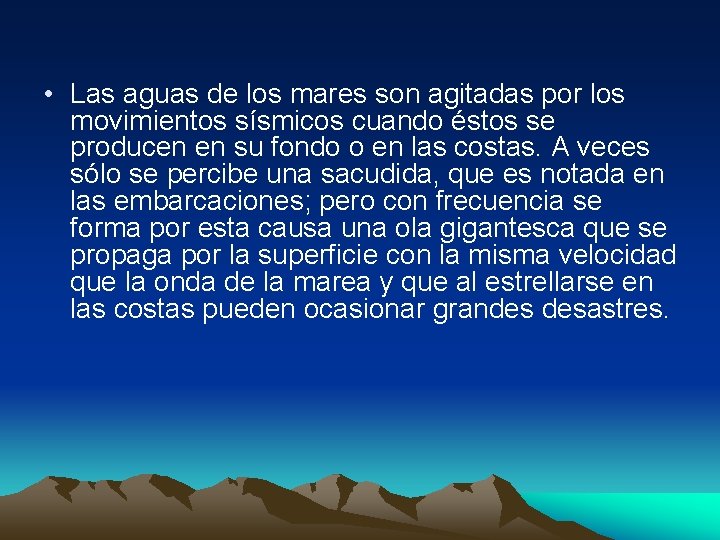 • Las aguas de los mares son agitadas por los movimientos sísmicos cuando éstos se producen en su fondo o en las costas. A veces sólo se percibe una sacudida, que es notada en las embarcaciones; pero con frecuencia se forma por esta causa una ola gigantesca que se propaga por la superficie con la misma velocidad que la onda de la marea y que al estrellarse en las costas pueden ocasionar grandes desastres.